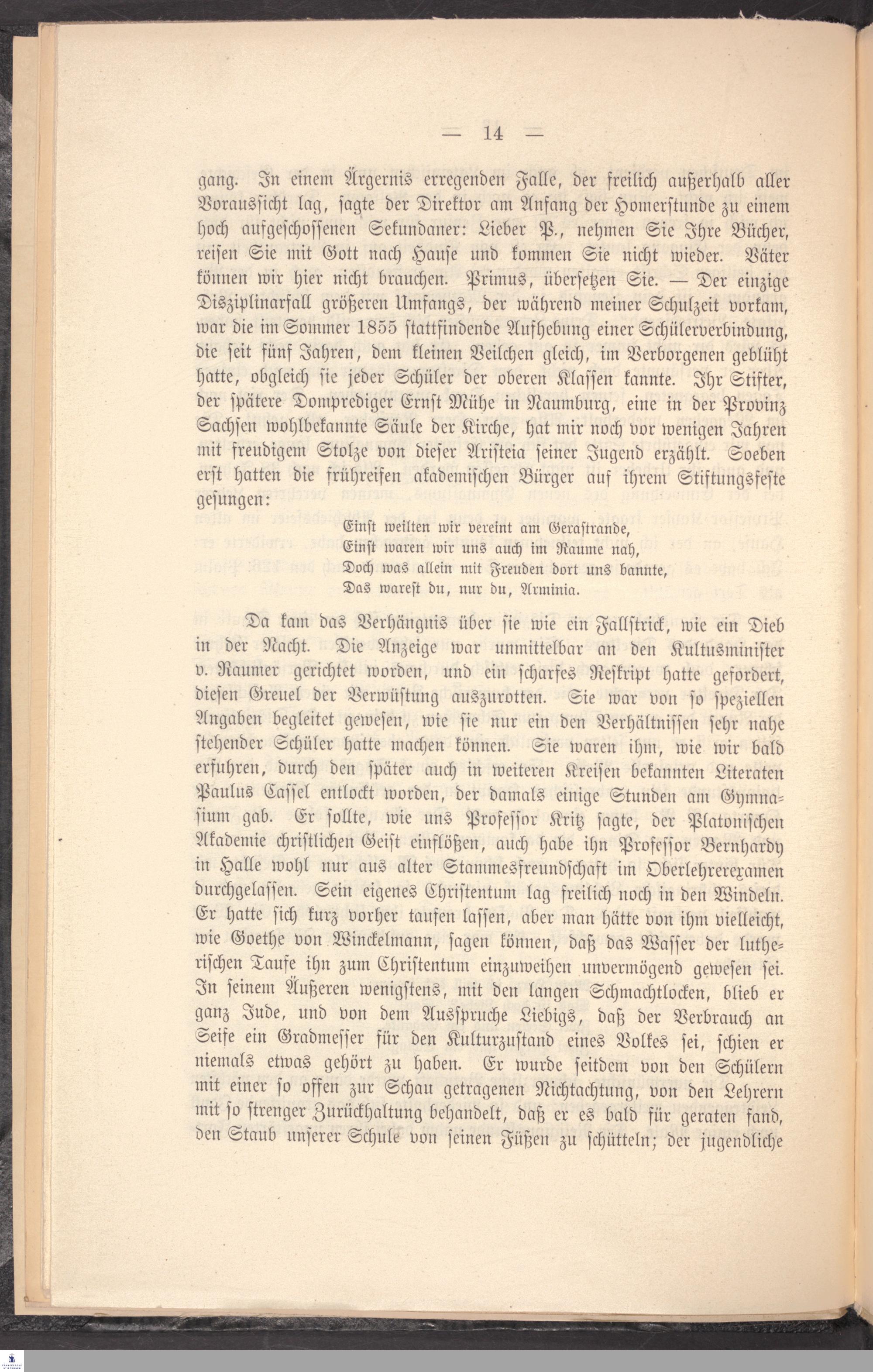 — 14 —

gang. In einem Ärgernis erregenden Falle, der freilich außerhalb aller Voraussicht lag, sagte der Direktor am Anfang der Homerstunde zu einem hoch aufgeschossenen Sekundaner: Lieber P., nehmen Sie Ihre Bücher, reisen Sie mit Gott nach Hause und kommen Sie nicht wieder. Väter können wir hier nicht brauchen. Primus, übersetzen Sie. — Der einzige Disziplinarfall größeren Umfangs, der während meiner Schulzeit vorkam, war die im Sommer 1855 stattfindende Aufhebung einer Schülerverbindung, die seit fünf Jahren, dem kleinen Veilchen gleich, im Verborgenen geblüht hatte, obgleich sie jeder Schüler der oberen Klassen kannte. Ihr Stifter, der spätere Domprediger Ernst Mühe in Naumburg, eine in der Provinz Sachsen wohlbekannte Säule der Kirche, hat mir noch vor wenigen Jahren mit freudigem Stolze von dieser Aristeia seiner Jugend erzählt. Soeben erst hatten die frühreifen akademischen Bürger auf ihrem Stiftungsfeste gesungen:

Einst weilten wir vereint am Gerastrande,
Einst waren wir uns auch im Raume nah,
Doch was allein mit Freuden dort uns bannte,
Das warest du, nur du, Arminia.

Da kam das Verhängnis über sie wie ein Fallstrick, wie ein Dieb in der Nacht. Die Anzeige war unmittelbar an den Kultusminister v. Raumer gerichtet worden, und ein scharfes Reskript hatte gefordert, diesen Greuel der Verwüstung auszurotten. Sie war von so speziellen Angaben begleitet gewesen, wie sie nur ein den Verhältnissen sehr nahe stehender Schüler hatte machen können. Sie waren ihm, wie wir bald erfuhren, durch den später auch in weiteren Kreisen bekannten Literaten Paulus Cassel entlockt worden, der damals einige Stunden am Gymnasium gab. Er sollte, wie uns Professor Kritz sagte, der Platonischen Akademie christlichen Geist einflößen, auch habe ihn Professor Bernhardy in Halle wohl nur aus alter Stammesfreundschaft im Oberlehrerexamen durchgelassen. Sein eigenes Christentum lag freilich noch in den Windeln. Er hatte sich kurz vorher taufen lassen, aber man hätte von ihm vielleicht, wie Goethe von Winckelmann, sagen können, daß das Wasser der lutherischen Taufe ihn zum Christentum einzuweihen unvermögend gewesen sei. In seinem Äußeren wenigstens, mit den langen Schmachtlocken, blieb er ganz Jude, und von dem Ausspruche Liebigs, daß der Verbrauch an Seife ein Gradmesser für den Kulturzustand eines Volkes sei, schien er niemals etwas gehört zu haben. Er wurde seitdem von den Schülern mit einer so offen zur Schau getragenen Nichtachtung, von den Lehrern mit so strenger Zurückhaltung behandelt, daß er es bald für geraten fand, den Staub unserer Schule von seinen Füßen zu schütteln; der jugendliche